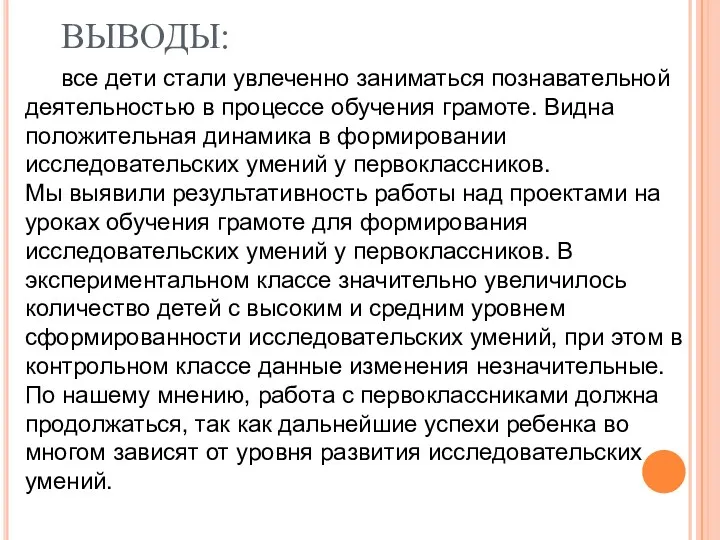 ВЫВОДЫ:

все дети стали увлеченно заниматься познавательной деятельностью в процессе обучения грамоте. Видна положительная динамика в формировании исследовательских умений у первоклассников.
Мы выявили результативность работы над проектами на уроках обучения грамоте для формирования исследовательских умений у первоклассников. В экспериментальном классе значительно увеличилось количество детей с высоким и средним уровнем сформированности исследовательских умений, при этом в контрольном классе данные изменения незначительные. По нашему мнению, работа с первоклассниками должна продолжаться, так как дальнейшие успехи ребенка во многом зависят от уровня развития исследовательских умений.